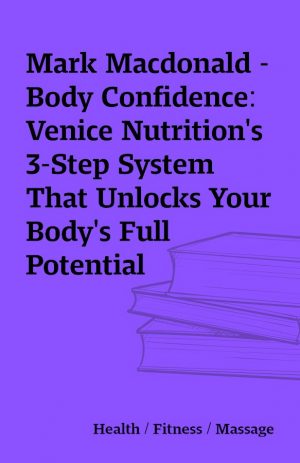 Mark Macdonald - Body Confidence: Venice Nutrition's 3-Step System That Unlocks Your Body's Full Potential

Health / Fitness / Massage